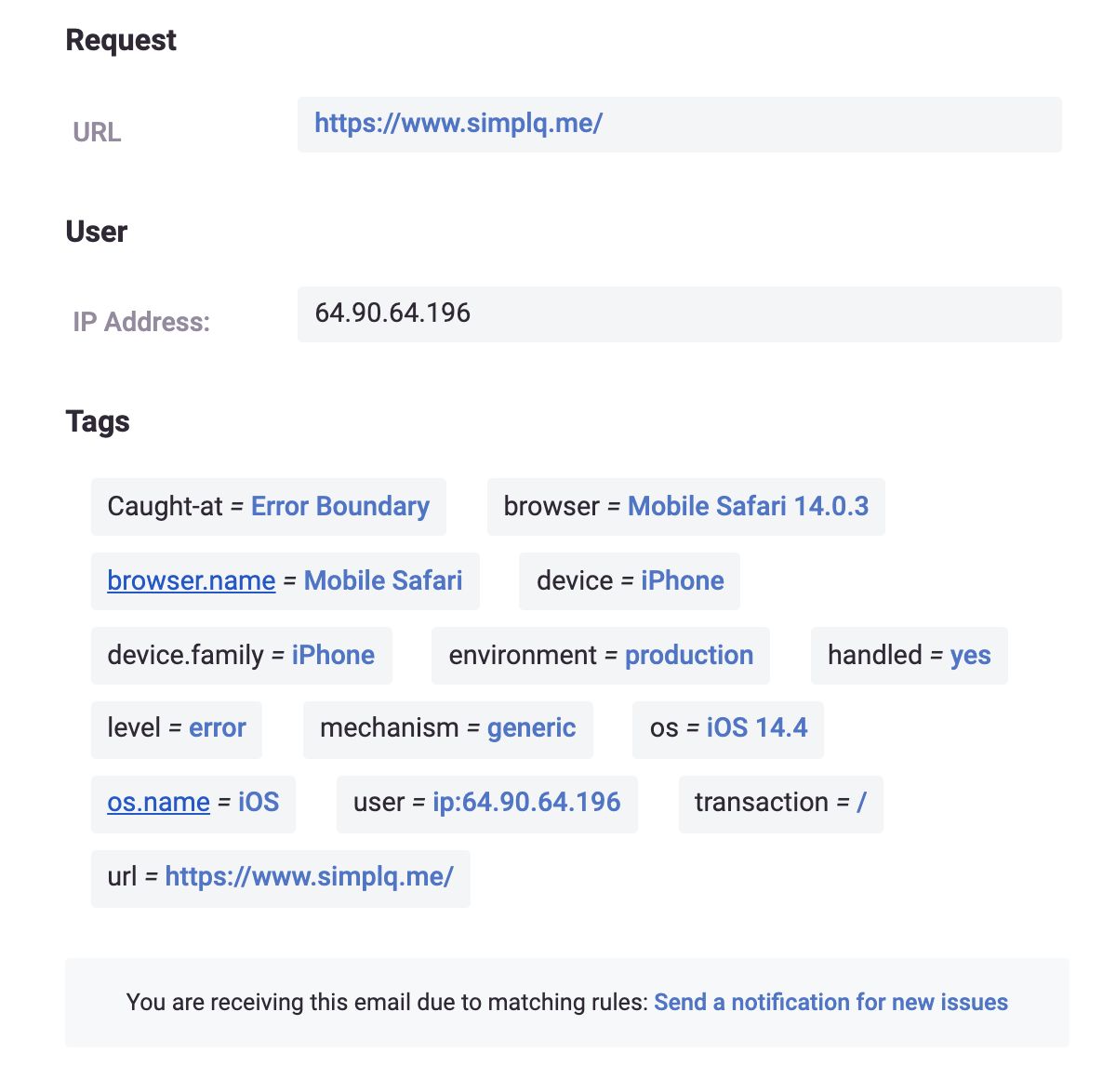 Request

URL https://www.simplq.me/

User

IP Address: 64.90.64.196

Tags

Caught-at = Error Boundary browser = Mobile Safari 14.0.3

browser.name = Mobile Safari device = iPhone

device.family = iPhone environment = production handled = yes

level = error mechanism = generic os = iOS 14.4

os.name = iOS user = ip:64.90.64.196 transaction = /

url = https://www.simplq.me/

You are receiving this email due to matching rules: Send a notification for new issues